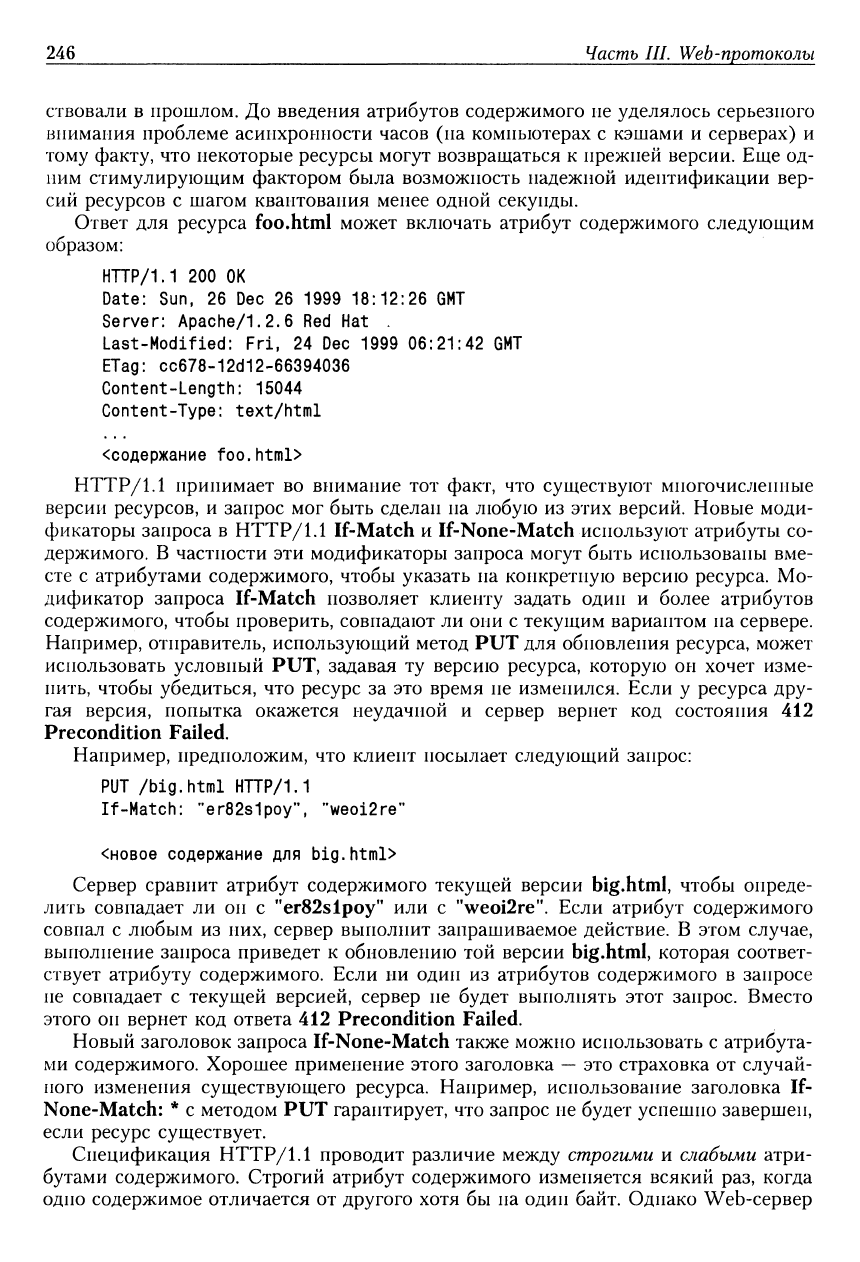 246 Часть III. Web-протоколы

ствовали в прошлом. До введения атрибутов содержимого не уделялось серьезного внимания проблеме асинхронности часов (на компьютерах с кэшами и серверах) и тому факту, что некоторые ресурсы могут возвращаться к прежней версии. Еще одним стимулирующим фактором была возможность надежной идентификации версий ресурсов с шагом квантования менее одной секунды.

Ответ для ресурса foo.html может включать атрибут содержимого следующим образом:

HTTP/1.1 200 OK
Date: Sun, 26 Dec 26 1999 18:12:26 GMT
Server: Apache/1.2.6 Red Hat .
Last-Modified: Fri, 24 Dec 1999 06:21:42 GMT
ETag: cc678-12d12-66394036
Content-Length: 15044
Content-Type: text/html
...
<содержание foo.html>

HTTP/1.1 принимает во внимание тот факт, что существуют многочисленные версии ресурсов, и запрос мог быть сделан на любую из этих версий. Новые модификаторы запроса в HTTP/1.1 If-Match и If-None-Match используют атрибуты содержимого. В частности эти модификаторы запроса могут быть использованы вместе с атрибутами содержимого, чтобы указать на конкретную версию ресурса. Модификатор запроса If-Match позволяет клиенту задать один и более атрибутов содержимого, чтобы проверить, совпадают ли они с текущим вариантом на сервере. Например, отправитель, использующий метод PUT для обновления ресурса, может использовать условный PUT, задавая ту версию ресурса, которую он хочет изменить, чтобы убедиться, что ресурс за это время не изменился. Если у ресурса другая версия, попытка окажется неудачной и сервер вернет код состояния 412 Precondition Failed.

Например, предположим, что клиент посылает следующий запрос:

PUT /big.html HTTP/1.1
If-Match: "er82s1poy", "weoi2re"

<новое содержание для big.html>

Сервер сравнит атрибут содержимого текущей версии big.html, чтобы определить совпадает ли он с "er82s1poy" или с "weoi2re". Если атрибут содержимого совпал с любым из них, сервер выполнит запрашиваемое действие. В этом случае, выполнение запроса приведет к обновлению той версии big.html, которая соответствует атрибуту содержимого. Если ни один из атрибутов содержимого в запросе не совпадает с текущей версией, сервер не будет выполнять этот запрос. Вместо этого он вернет код ответа 412 Precondition Failed.

Новый заголовок запроса If-None-Match также можно использовать с атрибутами содержимого. Хорошее применение этого заголовка — это страховка от случайного изменения существующего ресурса. Например, использование заголовка If-None-Match: * с методом PUT гарантирует, что запрос не будет успешно завершен, если ресурс существует.

Спецификация HTTP/1.1 проводит различие между строгими и слабыми атрибутами содержимого. Строгий атрибут содержимого изменяется всякий раз, когда одно содержимое отличается от другого хотя бы на один байт. Однако Web-сервер